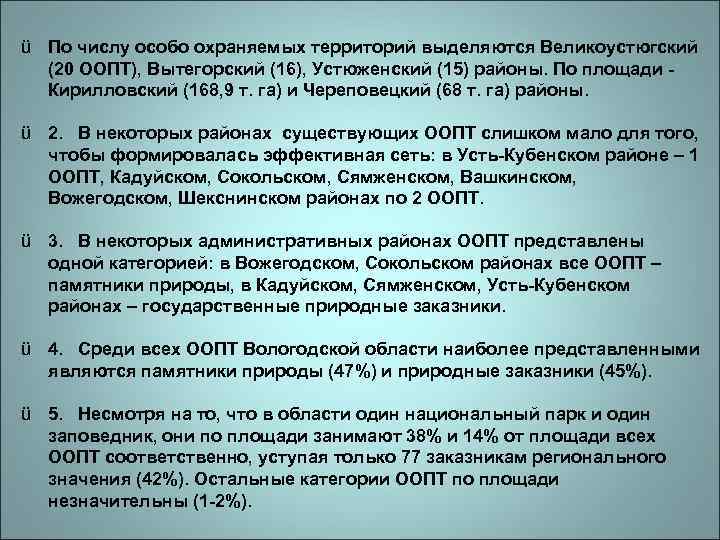 ü По числу особо охраняемых территорий выделяются Великоустюгский (20 ООПТ), Вытегорский (16), Устюженский (15) районы. По площади - Кирилловский (168,9 т. га) и Череповецкий (68 т. га) районы.

ü 2. В некоторых районах существующих ООПТ слишком мало для того, чтобы формировалась эффективная сеть: в Усть-Кубенском районе – 1 ООПТ, Кадуйском, Сокольском, Сямженском, Вашкинском, Вожегодском, Шекснинском районах по 2 ООПТ.

ü 3. В некоторых административных районах ООПТ представлены одной категорией: в Вожегодском, Сокольском районах все ООПТ – памятники природы, в Кадуйском, Сямженском, Усть-Кубенском районах – государственные природные заказники.

ü 4. Среди всех ООПТ Вологодской области наиболее представленными являются памятники природы (47%) и природные заказники (45%).

ü 5. Несмотря на то, что в области один национальный парк и один заповедник, они по площади занимают 38% и 14% от площади всех ООПТ соответственно, уступая только 77 заказникам регионального значения (42%). Остальные категории ООПТ по площади незначительны (1-2%).